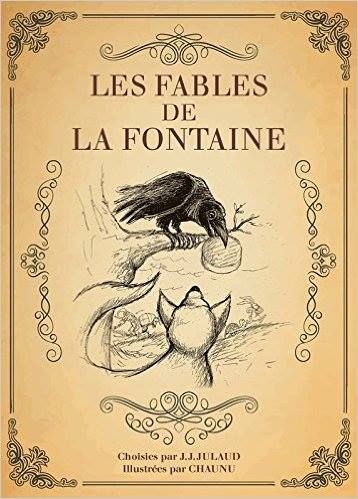 LES FABLES
DE
LA FONTAINE

Choisies par J.J.JULAUD
Illustrées par CHAUNU